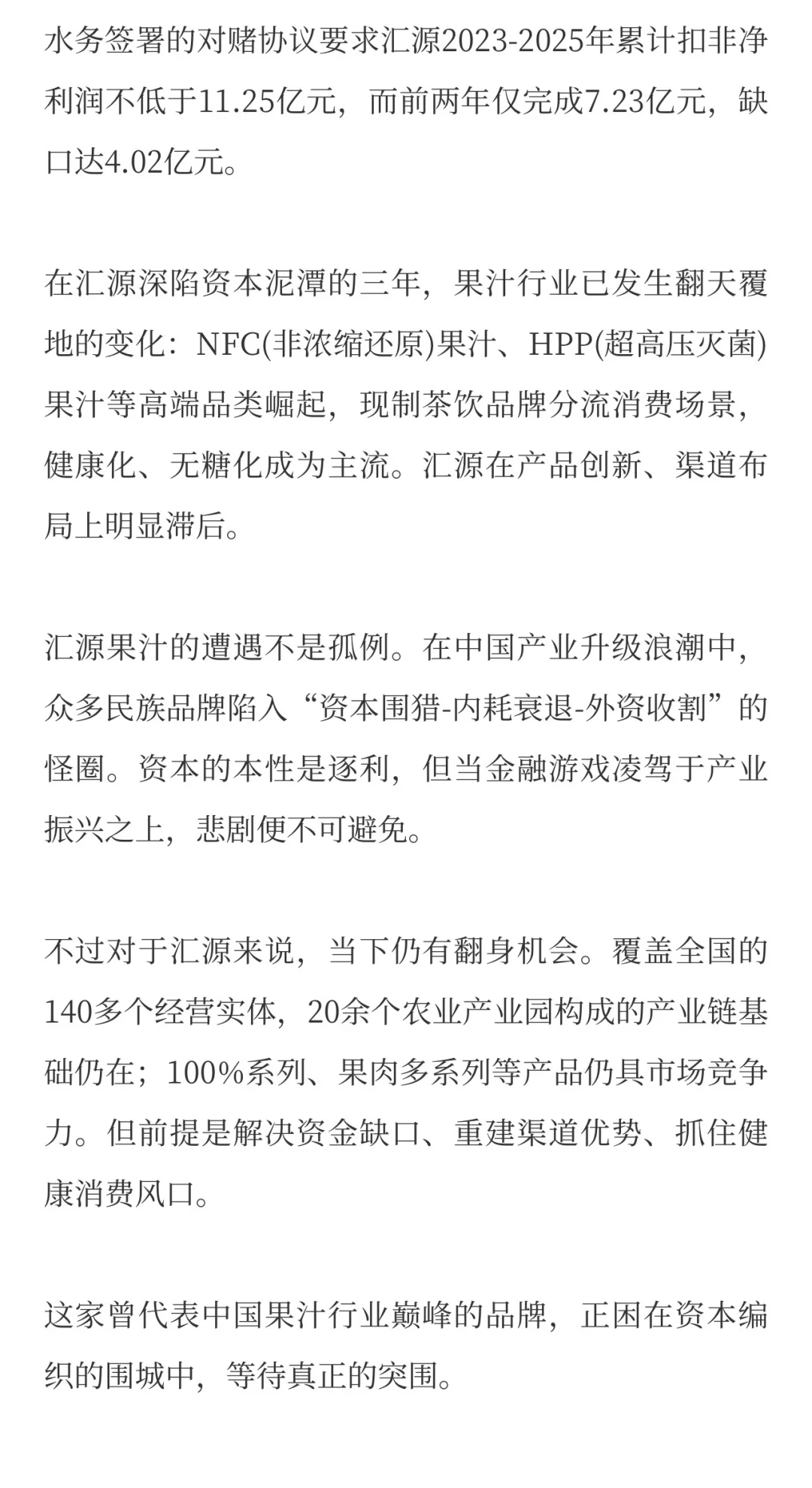 水务签署的对赌协议要求汇源2023-2025年累计扣非净利润不低于11.25亿元，而前两年仅完成7.23亿元，缺口达4.02亿元。

在汇源深陷资本泥潭的三年，果汁行业已发生翻天覆地的变化：NFC(非浓缩还原)果汁、HPP(超高压灭菌)果汁等高端品类崛起，现制茶饮品牌分流消费场景，健康化、无糖化成为主流。汇源在产品创新、渠道布局上明显滞后。

汇源果汁的遭遇不是孤例。在中国产业升级浪潮中，众多民族品牌陷入“资本围猎-内耗衰退-外资收割”的怪圈。资本的本性是逐利，但当金融游戏凌驾于产业振兴之上，悲剧便不可避免。

不过对于汇源来说，当下仍有翻身机会。覆盖全国的140多个经营实体，20余个农业产业园构成的产业链基础仍在；100%系列、果肉多系列等产品仍具市场竞争力。但前提是解决资金缺口、重建渠道优势、抓住健康消费风口。

这家曾代表中国果汁行业巅峰的品牌，正困在资本编织的围城中，等待真正的突围。